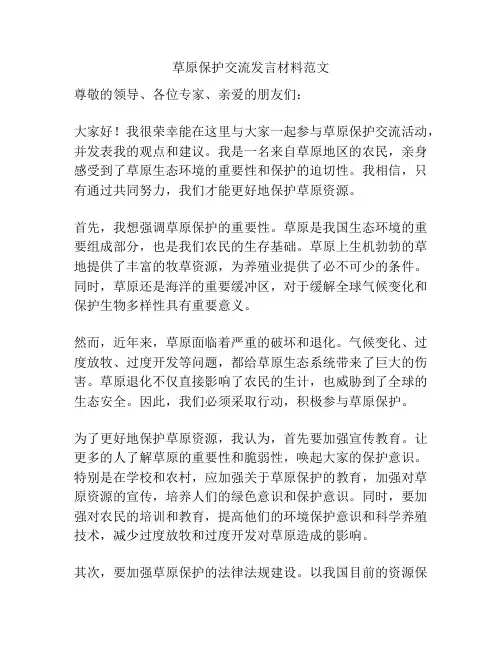 草原保护交流发言材料范文

尊敬的领导、各位专家、亲爱的朋友们：

大家好！我很荣幸能在这里与大家一起参与草原保护交流活动，并发表我的观点和建议。我是一名来自草原地区的农民，亲身感受到了草原生态环境的重要性和保护的迫切性。我相信，只有通过共同努力，我们才能更好地保护草原资源。

首先，我想强调草原保护的重要性。草原是我国生态环境的重要组成部分，也是我们农民的生存基础。草原上生机勃勃的草地提供了丰富的牧草资源，为养殖业提供了必不可少的条件。同时，草原还是海洋的重要缓冲区，对于缓解全球气候变化和保护生物多样性具有重要意义。

然而，近年来，草原面临着严重的破坏和退化。气候变化、过度放牧、过度开发等问题，都给草原生态系统带来了巨大的伤害。草原退化不仅直接影响了农民的生计，也威胁到了全球的生态安全。因此，我们必须采取行动，积极参与草原保护。

为了更好地保护草原资源，我认为，首先要加强宣传教育。让更多的人了解草原的重要性和脆弱性，唤起大家的保护意识。特别是在学校和农村，应加强关于草原保护的教育，加强对草原资源的宣传，培养人们的绿色意识和保护意识。同时，要加强对农民的培训和教育，提高他们的环境保护意识和科学养殖技术，减少过度放牧和过度开发对草原造成的影响。

其次，要加强草原保护的法律法规建设。以我国目前的资源保